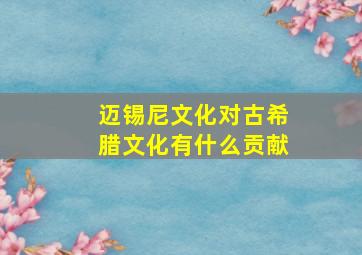 迈锡尼文化对古希腊文化有什么贡献